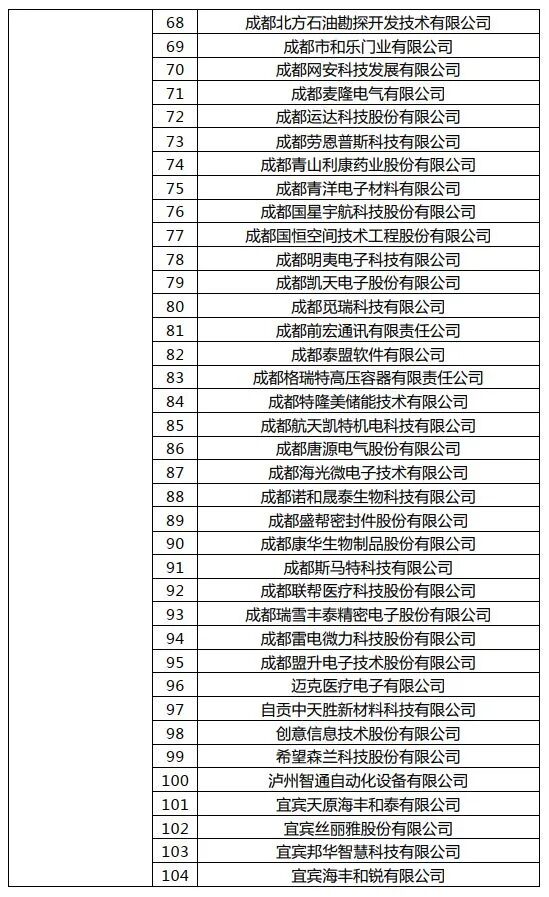 | | | |
|---|---|---|
| | 68 | 成都北方石油勘探开发技术有限公司 |
| | 69 | 成都市和乐门业有限公司 |
| | 70 | 成都网安科技发展有限公司 |
| | 71 | 成都麦隆电气有限公司 |
| | 72 | 成都运达科技股份有限公司 |
| | 73 | 成都劳恩普斯科技有限公司 |
| | 74 | 成都青山利康药业股份有限公司 |
| | 75 | 成都青洋电子材料有限公司 |
| | 76 | 成都国星宇航科技股份有限公司 |
| | 77 | 成都国恒空间技术工程股份有限公司 |
| | 78 | 成都明夷电子科技有限公司 |
| | 79 | 成都凯天电子股份有限公司 |
| | 80 | 成都觅瑞科技有限公司 |
| | 81 | 成都前宏通讯有限责任公司 |
| | 82 | 成都泰盟软件有限公司 |
| | 83 | 成都格瑞特高压容器有限责任公司 |
| | 84 | 成都特隆美储能技术有限公司 |
| | 85 | 成都航天凯特机电科技有限公司 |
| | 86 | 成都唐源电气股份有限公司 |
| | 87 | 成都海光微电子技术有限公司 |
| | 88 | 成都诺和晟泰生物科技有限公司 |
| | 89 | 成都盛帮密封件股份有限公司 |
| | 90 | 成都康华生物制品股份有限公司 |
| | 91 | 成都斯马特科技有限公司 |
| | 92 | 成都联帮医疗科技股份有限公司 |
| | 93 | 成都瑞雪丰泰精密电子股份有限公司 |
| | 94 | 成都雷电微力科技股份有限公司 |
| | 95 | 成都盟升电子技术股份有限公司 |
| | 96 | 迈克医疗电子有限公司 |
| | 97 | 自贡中天胜新材料科技有限公司 |
| | 98 | 创意信息技术股份有限公司 |
| | 99 | 希望森兰科技股份有限公司 |
| | 100 | 泸州智通自动化设备有限公司 |
| | 101 | 宜宾天原海丰和泰有限公司 |
| | 102 | 宜宾丝丽雅股份有限公司 |
| | 103 | 宜宾邦华智慧科技有限公司 |
| | 104 | 宜宾海丰和锐有限公司 |